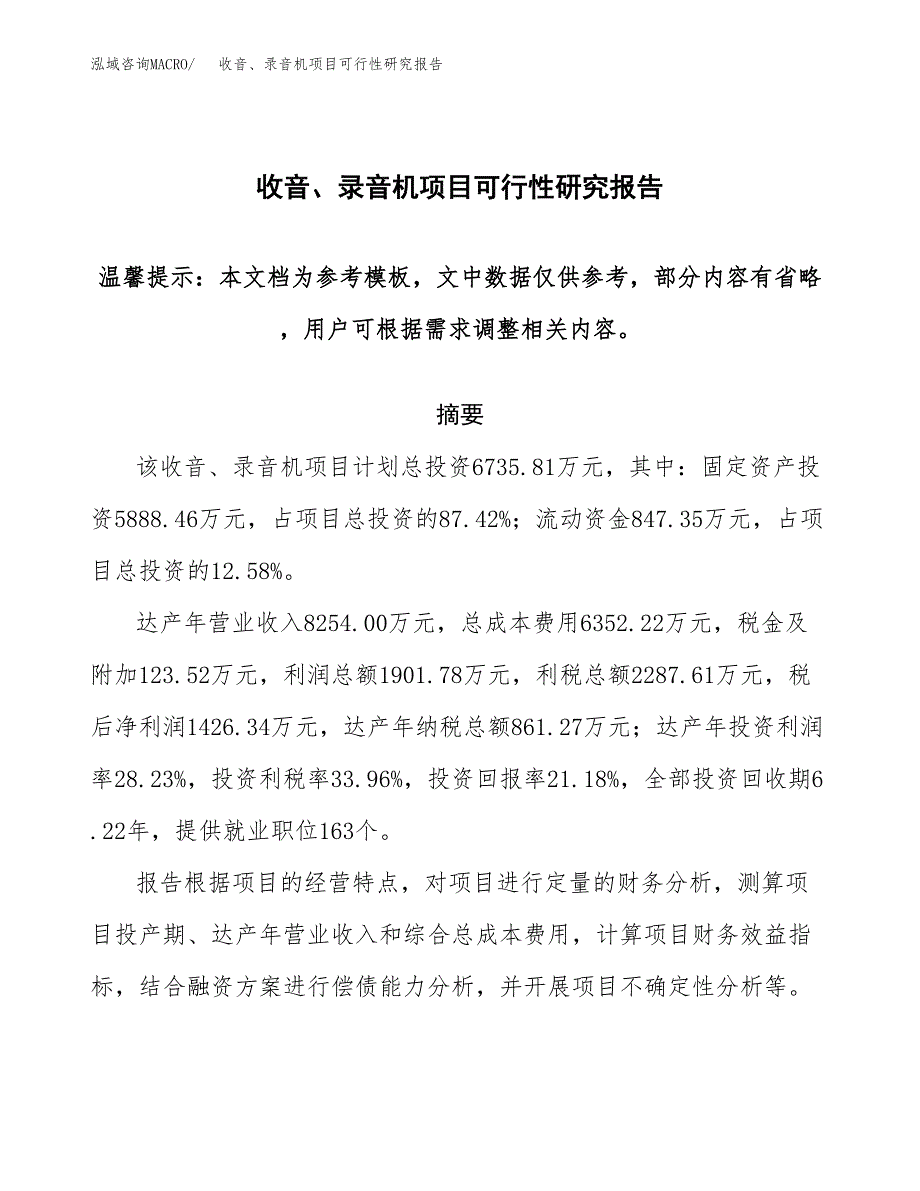 泓域咨询MACRO/ 收音、录音机项目可行性研究报告

收音、录音机项目可行性研究报告

温馨提示：本文档为参考模板，文中数据仅供参考，部分内容有省略，用户可根据需求调整相关内容。

摘要

该收音、录音机项目计划总投资6735.81万元，其中：固定资产投资5888.46万元，占项目总投资的87.42%；流动资金847.35万元，占项目总投资的12.58%。

达产年营业收入8254.00万元，总成本费用6352.22万元，税金及附加123.52万元，利润总额1901.78万元，利税总额2287.61万元，税后净利润1426.34万元，达产年纳税总额861.27万元；达产年投资利润率28.23%，投资利税率33.96%，投资回报率21.18%，全部投资回收期6.22年，提供就业职位163个。

报告根据项目的经营特点，对项目进行定量的财务分析，测算项目投产期、达产年营业收入和综合总成本费用，计算项目财务效益指标，结合融资方案进行偿债能力分析，并开展项目不确定性分析等。